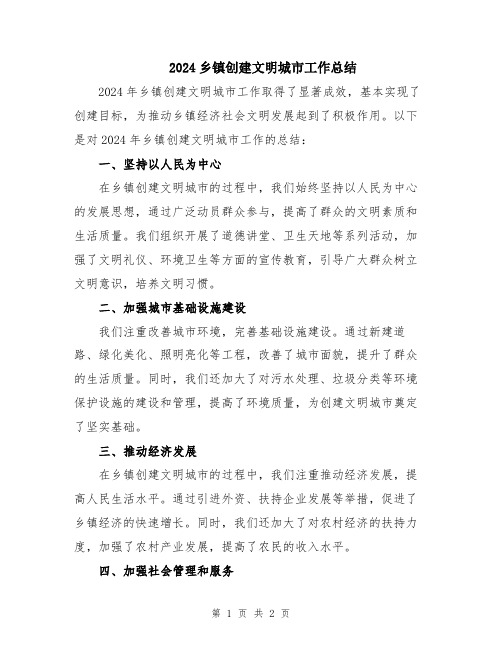 2024 乡镇创建文明城市工作总结

2024 年乡镇创建文明城市工作取得了显著成效，基本实现了创建目标，为推动乡镇经济社会文明发展起到了积极作用。以下是对 2024 年乡镇创建文明城市工作的总结：

一、坚持以人民为中心

在乡镇创建文明城市的过程中，我们始终坚持以人民为中心的发展思想，通过广泛动员群众参与，提高了群众的文明素质和生活质量。我们组织开展了道德讲堂、卫生天地等系列活动，加强了文明礼仪、环境卫生等方面的宣传教育，引导广大群众树立文明意识，培养文明习惯。

二、加强城市基础设施建设

我们注重改善城市环境，完善基础设施建设。通过新建道路、绿化美化、照明亮化等工程，改善了城市面貌，提升了群众的生活质量。同时，我们还加大了对污水处理、垃圾分类等环境保护设施的建设和管理，提高了环境质量，为创建文明城市奠定了坚实基础。

三、推动经济发展

在乡镇创建文明城市的过程中，我们注重推动经济发展，提高人民生活水平。通过引进外资、扶持企业发展等举措，促进了乡镇经济的快速增长。同时，我们还加大了对农村经济的扶持力度，加强了农村产业发展，提高了农民的收入水平。

四、加强社会管理和服务

第 1 页 共 2 页